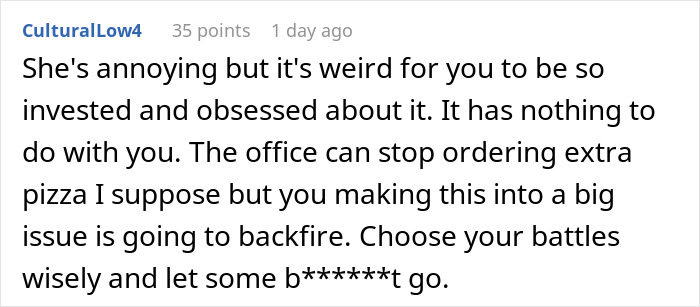 CulturalLow4 35 points 1 day ago

She's annoying but it's weird for you to be so invested and obsessed about it. It has nothing to do with you. The office can stop ordering extra pizza I suppose but you making this into a big issue is going to backfire. Choose your battles wisely and let some b******t go.